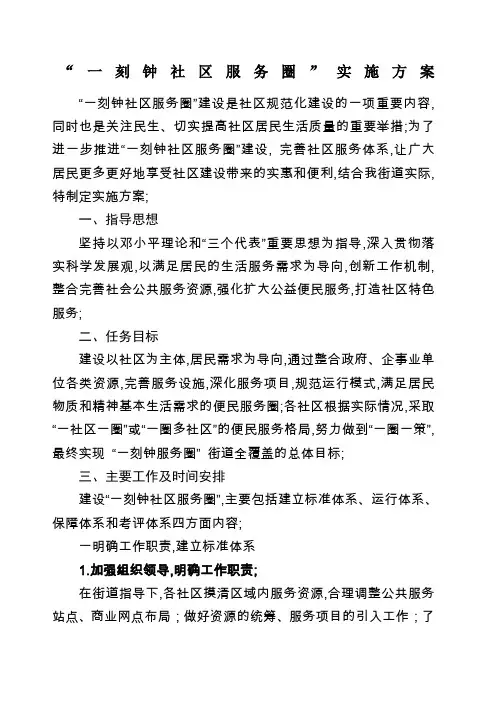 “一刻钟社区服务圈”实施方案

“一刻钟社区服务圈”建设是社区规范化建设的一项重要内容,同时也是关注民生、切实提高社区居民生活质量的重要举措;为了进一步推进“一刻钟社区服务圈”建设，完善社区服务体系,让广大居民更多更好地享受社区建设带来的实惠和便利,结合我街道实际,特制定实施方案;

一、指导思想

坚持以邓小平理论和“三个代表”重要思想为指导,深入贯彻落实科学发展观,以满足居民的生活服务需求为导向,创新工作机制,整合完善社会公共服务资源,强化扩大公益便民服务,打造社区特色服务;

二、任务目标

建设以社区为主体,居民需求为导向,通过整合政府、企事业单位各类资源,完善服务设施,深化服务项目,规范运行模式,满足居民物质和精神基本生活需求的便民服务圈;各社区根据实际情况,采取“一社区一圈”或“一圈多社区”的便民服务格局,努力做到“一圈一策”,最终实现 “一刻钟服务圈” 街道全覆盖的总体目标;

三、主要工作及时间安排

建设“一刻钟社区服务圈”,主要包括建立标准体系、运行体系、保障体系和考评体系四方面内容;

一明确工作职责,建立标准体系

1.加强组织领导,明确工作职责;

在街道指导下,各社区摸清区域内服务资源,合理调整公共服务站点、商业网点布局；做好资源的统筹、服务项目的引入工作；了